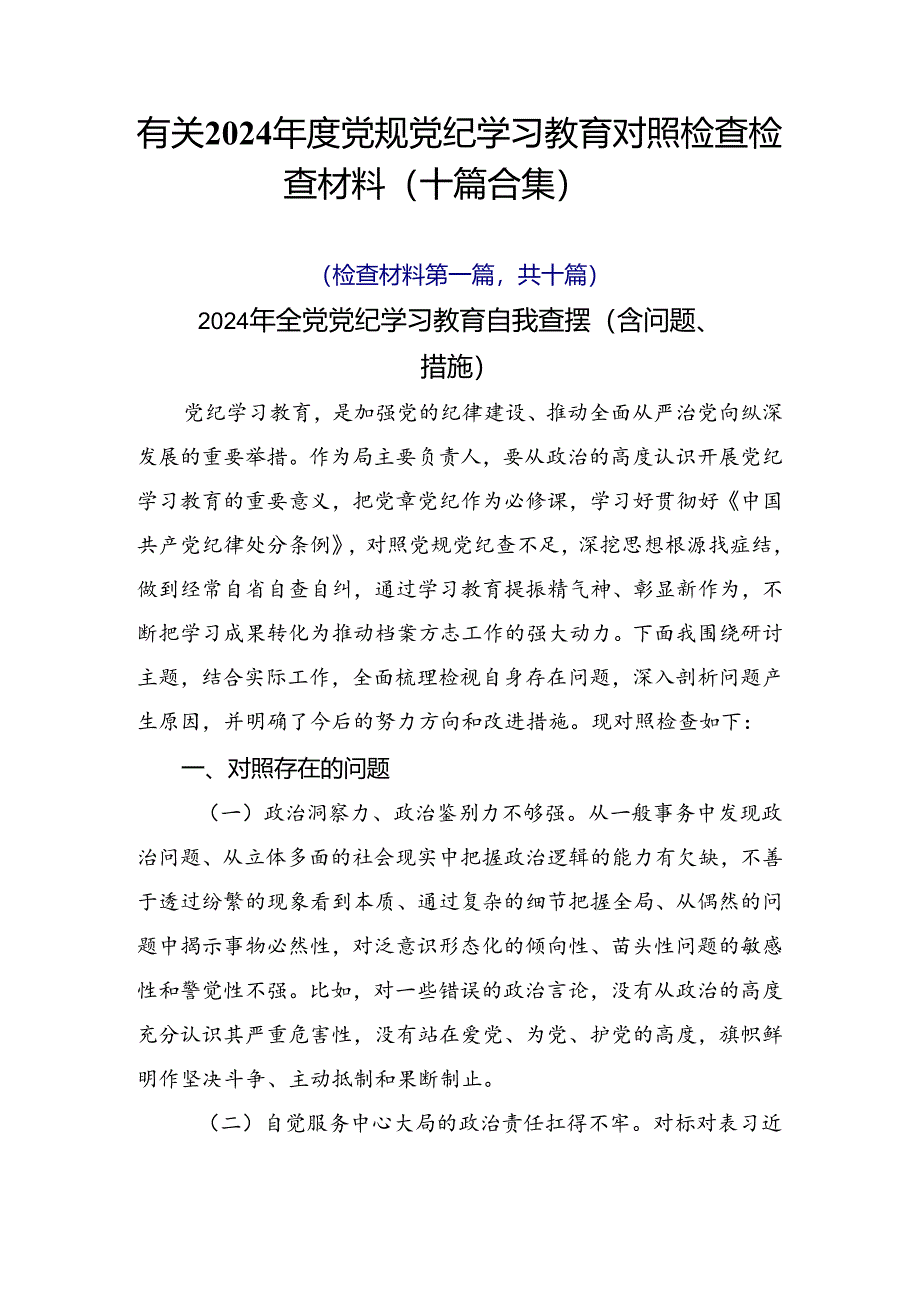 有关2024年度党规党纪学习教育对照检查检查材料（十篇合集）

（检查材料第一篇，共十篇）

2024年全党党纪学习教育自我查摆（含问题、措施）

党纪学习教育，是加强党的纪律建设、推动全面从严治党向纵深发展的重要举措。作为局主要负责人，要从政治的高度认识开展党纪学习教育的重要意义，把党章党纪作为必修课，学习好贯彻好《中国共产党纪律处分条例》，对照党规党纪查不足，深挖思想根源找症结，做到经常自省自查自纠，通过学习教育提振精气神、彰显新作为，不断把学习成果转化为推动档案方志工作的强大动力。下面我围绕研讨主题，结合实际工作，全面梳理检视自身存在问题，深入剖析问题产生原因，并明确了今后的努力方向和改进措施。现对照检查如下：

一、对照存在的问题

（一）政治洞察力、政治鉴别力不够强。从一般事务中发现政治问题、从立体多面的社会现实中把握政治逻辑的能力有欠缺，不善于透过纷繁的现象看到本质、通过复杂的细节把握全局、从偶然的问题中揭示事物必然性，对泛意识形态化的倾向性、苗头性问题的敏感性和警觉性不强。比如，对一些错误的政治言论，没有从政治的高度充分认识其严重危害性，没有站在爱党、为党、护党的高度，旗帜鲜明作坚决斗争、主动抵制和果断制止。

（二）自觉服务中心大局的政治责任扛得不牢。对标对表习近